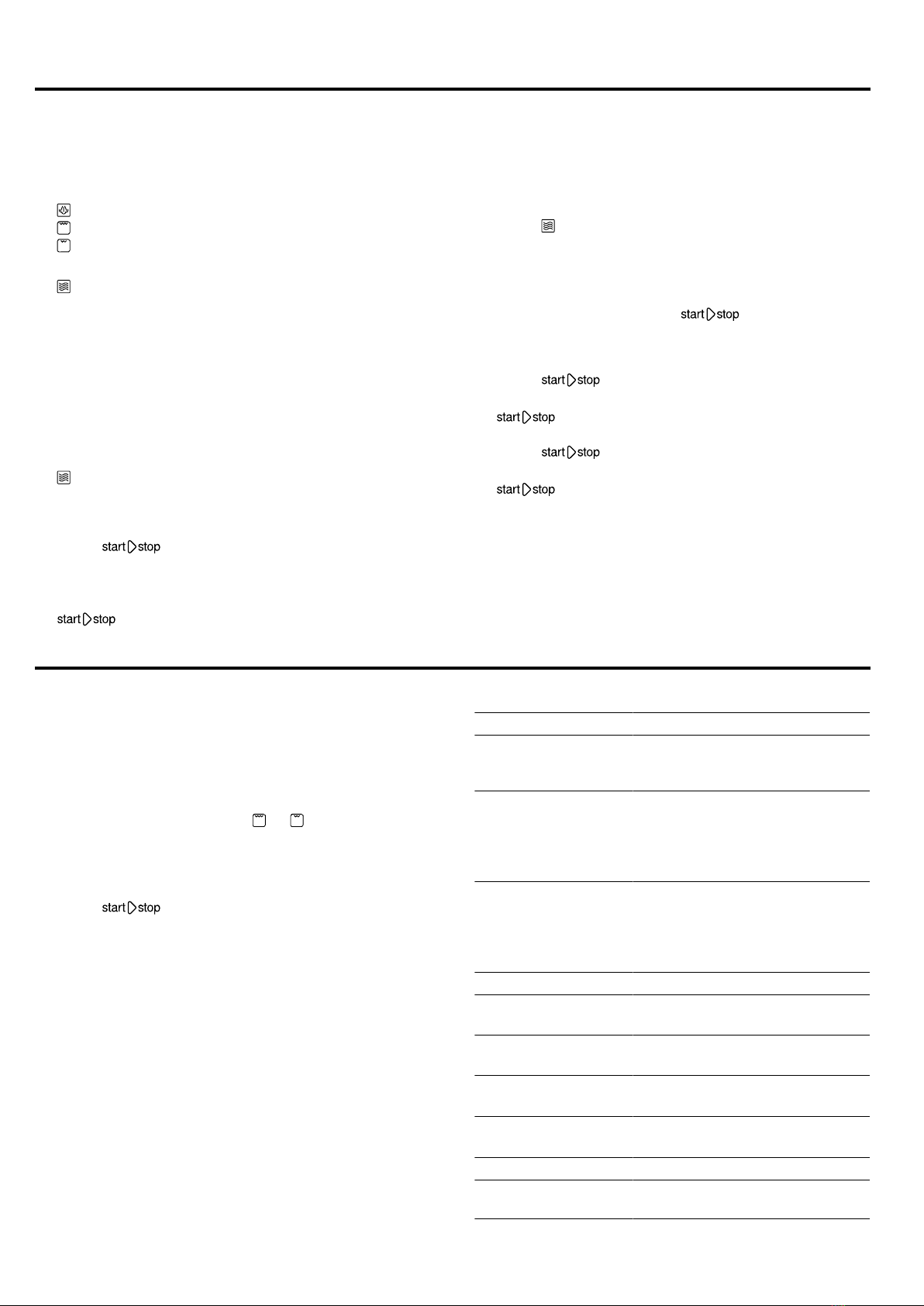 start stop

start stop

start stop

start stop

start stop

start stop

start stop

start stop